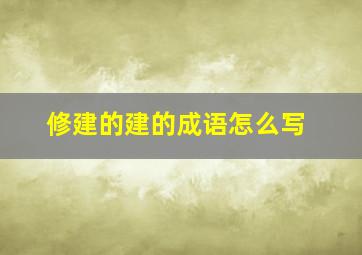 修建的建的成语怎么写